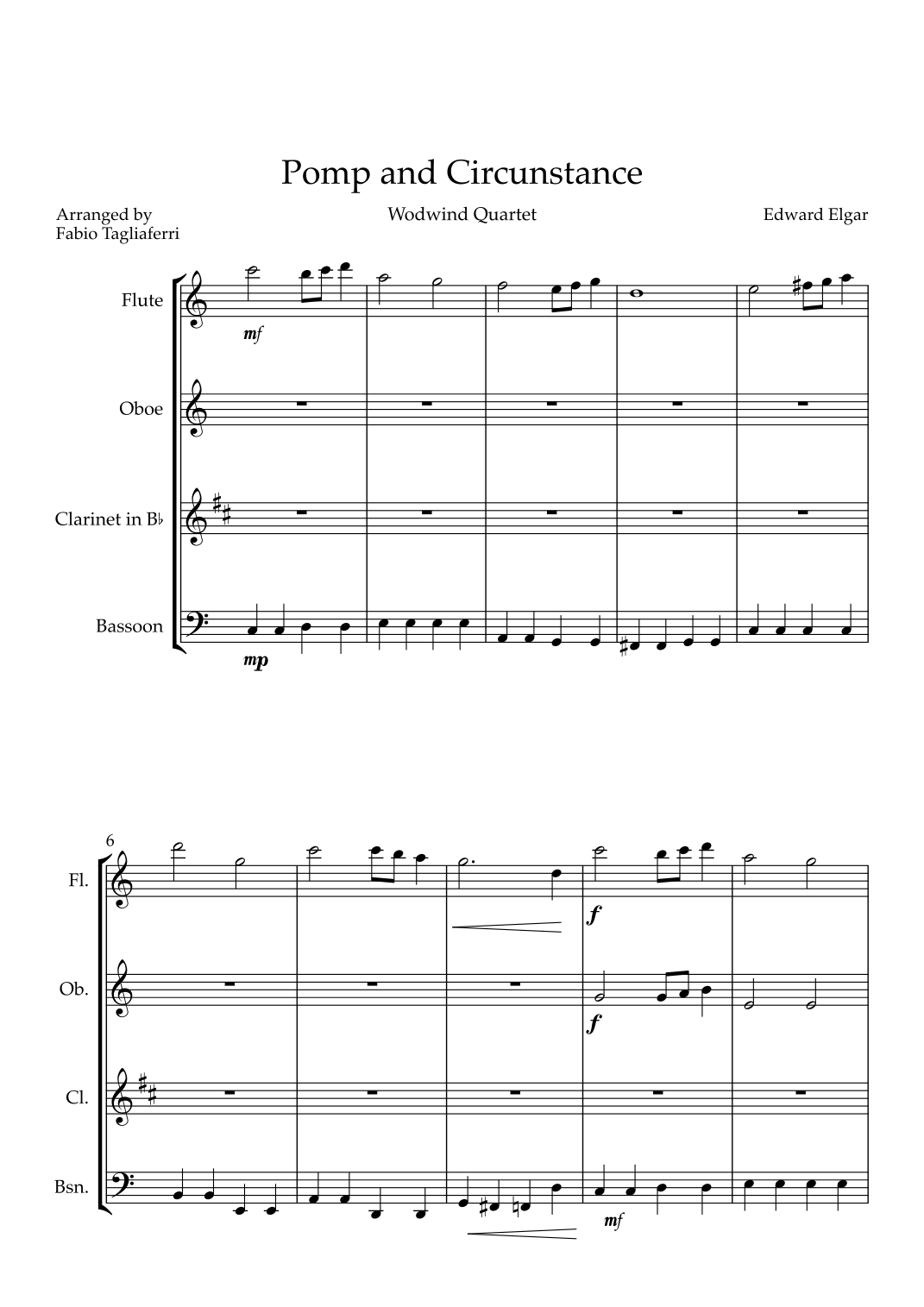 Pomp and Circunstance

Arranged by
Fabio Tagliaferri

Wodwind Quartet

Edward Elgar

Flute
mf

Oboe

Clarinet in B♭

Bassoon
mp

6

Fl.
f

Ob.
f

Cl.

Bsn.
mf